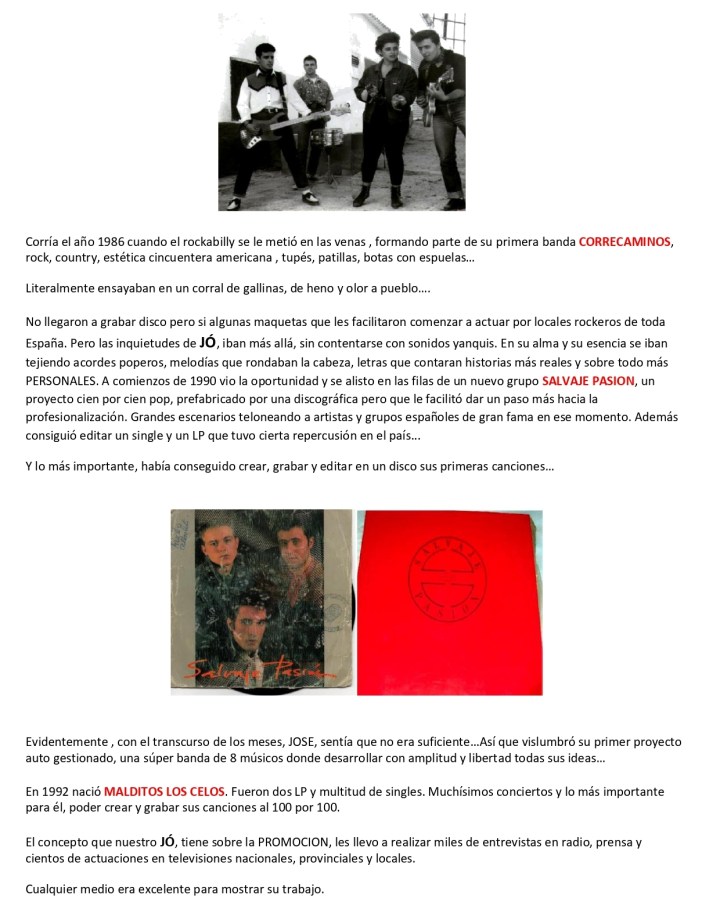 Corría el año 1986 cuando el rockabilly se le metió en las venas , formando parte de su primera banda CORRECAMINOS, rock, country, estética cincuentera americana , tupés, patillas, botas con espuelas…

Literalmente ensayaban en un corral de gallinas, de heno y olor a pueblo….

No llegaron a grabar disco pero si algunas maquetas que les facilitaron comenzar a actuar por locales rockeros de toda España. Pero las inquietudes de JÓ, iban más allá, sin contentarse con sonidos yanquis. En su alma y su esencia se iban tejiendo acordes poperos, melodías que rondaban la cabeza, letras que contaran historias más reales y sobre todo más PERSONALES. A comienzos de 1990 vio la oportunidad y se alisto en las filas de un nuevo grupo SALVAJE PASION, un proyecto cien por cien pop, prefabricado por una discográfica pero que le facilitó dar un paso más hacia la profesionalización. Grandes escenarios teloneando a artistas y grupos españoles de gran fama en ese momento. Además consiguió editar un single y un LP que tuvo cierta repercusión en el país…

Y lo más importante, había conseguido crear, grabar y editar en un disco sus primeras canciones…

Salvaje Pasión

SALVAJE PASION

Evidentemente , con el transcurso de los meses, JOSE, sentía que no era suficiente…Así que vislumbró su primer proyecto auto gestionado, una súper banda de 8 músicos donde desarrollar con amplitud y libertad todas sus ideas…

En 1992 nació MALDITOS LOS CELOS. Fueron dos LP y multitud de singles. Muchísimos conciertos y lo más importante para él, poder crear y grabar sus canciones al 100 por 100.

El concepto que nuestro JÓ, tiene sobre la PROMOCION, les llevo a realizar miles de entrevistas en radio, prensa y cientos de actuaciones en televisiones nacionales, provinciales y locales.

Cualquier medio era excelente para mostrar su trabajo.